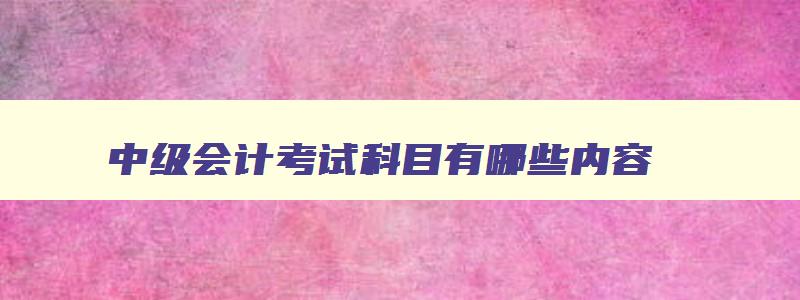 中级会计考试科目有哪些内容